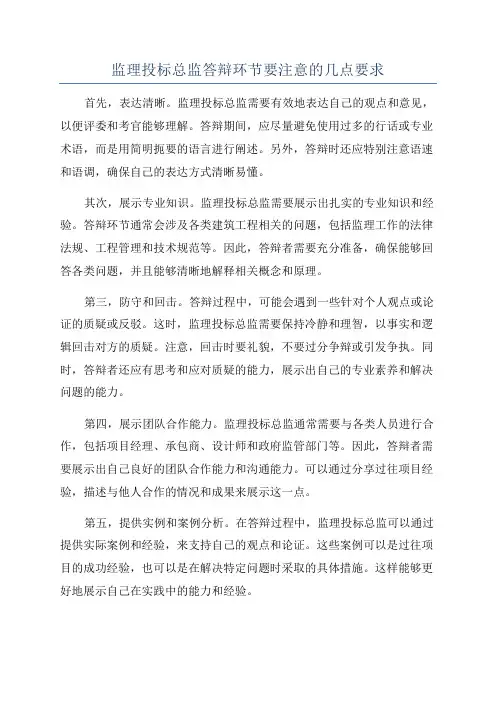 监理投标总监答辩环节要注意的几点要求

首先，表达清晰。监理投标总监需要有效地表达自己的观点和意见，以便评委和考官能够理解。答辩期间，应尽量避免使用过多的行话或专业术语，而是用简明扼要的语言进行阐述。另外，答辩时还应特别注意语速和语调，确保自己的表达方式清晰易懂。

其次，展示专业知识。监理投标总监需要展示出扎实的专业知识和经验。答辩环节通常会涉及各类建筑工程相关的问题，包括监理工作的法律法规、工程管理和技术规范等。因此，答辩者需要充分准备，确保能够回答各类问题，并且能够清晰地解释相关概念和原理。

第三，防守和回击。答辩过程中，可能会遇到一些针对个人观点或论证的质疑或反驳。这时，监理投标总监需要保持冷静和理智，以事实和逻辑回击对方的质疑。注意，回击时要礼貌，不要过分争辩或引发争执。同时，答辩者还应有思考和应对质疑的能力，展示出自己的专业素养和解决问题的能力。

第四，展示团队合作能力。监理投标总监通常需要与各类人员进行合作，包括项目经理、承包商、设计师和政府监管部门等。因此，答辩者需要展示出自己良好的团队合作能力和沟通能力。可以通过分享过往项目经验，描述与他人合作的情况和成果来展示这一点。

第五，提供实例和案例分析。在答辩过程中，监理投标总监可以通过提供实际案例和经验，来支持自己的观点和论证。这些案例可以是过往项目的成功经验，也可以是在解决特定问题时采取的具体措施。这样能够更好地展示自己在实践中的能力和经验。